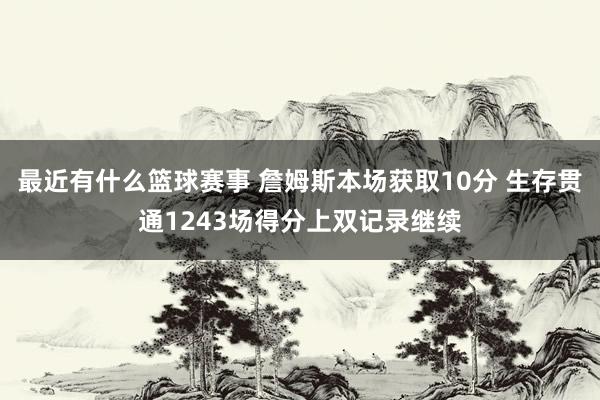 最近有什么篮球赛事 詹姆斯本场获取10分 生存贯通1243场得分上双记录继续